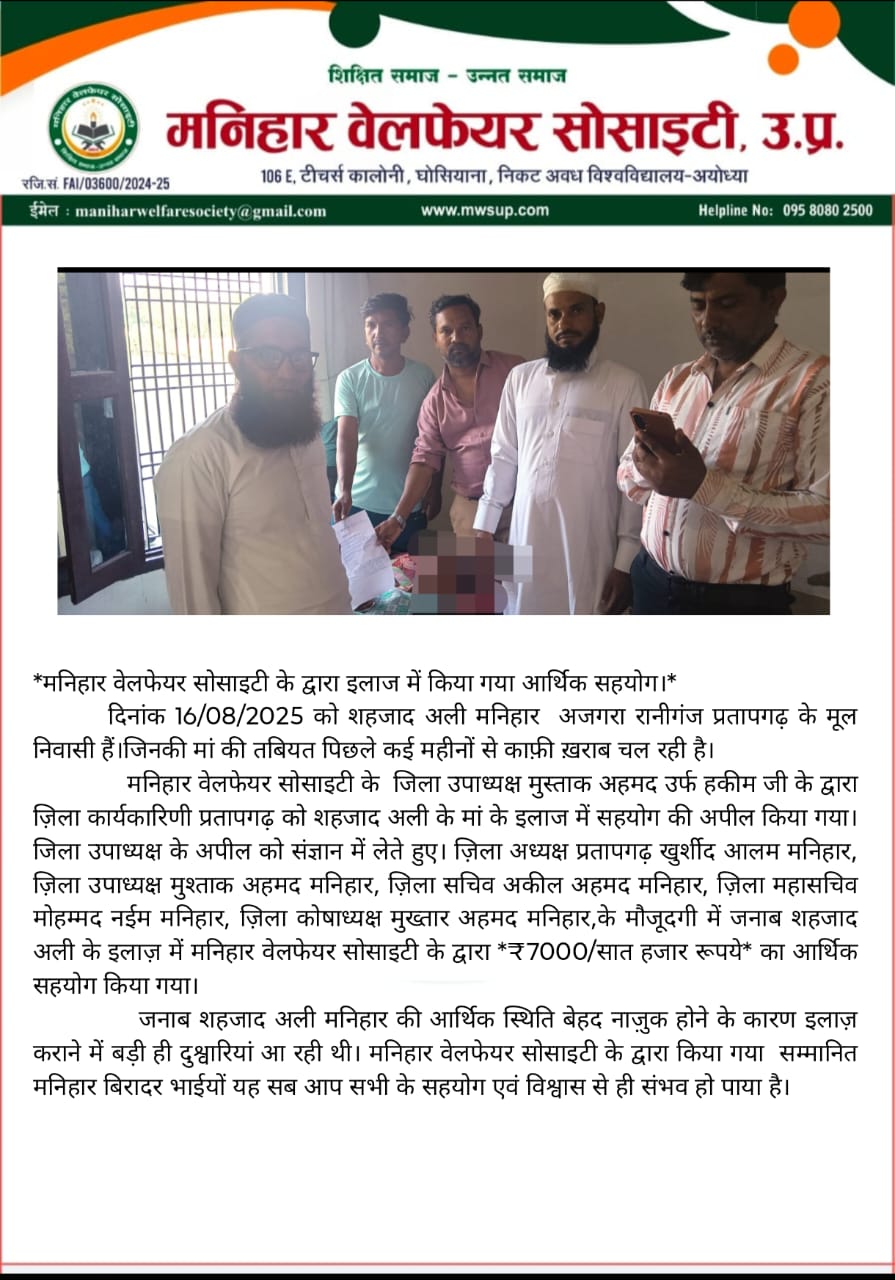 शिक्षित समाज - उन्नत समाज

मनिहार वेलफेयर सोसाइटी, उ.प्र.

रजि.सं. FAI/03600/2024-25

106 E, टीचर्स कालोनी, घोसियाना, निकट अवध विश्वविद्यालय-अयोध्या

ईमेल : maniharwelfaresociety@gmail.com www.mwsup.com Helpline No: 095 8080 2500

*मनिहार वेलफेयर सोसाइटी के द्वारा इलाज में किया गया आर्थिक सहयोग।*

दिनांक 16/08/2025 को शहजाद अली मनिहार अजगरा रानीगंज प्रतापगढ़ के मूल निवासी हैं।जिनकी मां की तबियत पिछले कई महीनों से काफ़ी ख़राब चल रही है।

मनिहार वेलफेयर सोसाइटी के जिला उपाध्यक्ष मुस्ताक अहमद उर्फ हकीम जी के द्वारा ज़िला कार्यकारिणी प्रतापगढ़ को शहजाद अली के मां के इलाज में सहयोग की अपील किया गया। जिला उपाध्यक्ष के अपील को संज्ञान में लेते हुए। ज़िला अध्यक्ष प्रतापगढ़ खुर्शीद आलम मनिहार, ज़िला उपाध्यक्ष मुश्ताक अहमद मनिहार, ज़िला सचिव अकील अहमद मनिहार, ज़िला महासचिव मोहम्मद नईम मनिहार, ज़िला कोषाध्यक्ष मुख्तार अहमद मनिहार,के मौजूदगी में जनाब शहजाद अली के इलाज़ में मनिहार वेलफेयर सोसाइटी के द्वारा *₹7000/सात हजार रूपये* का आर्थिक सहयोग किया गया।

जनाब शहजाद अली मनिहार की आर्थिक स्थिति बेहद नाज़ुक होने के कारण इलाज़ कराने में बड़ी ही दुश्वारियां आ रही थी। मनिहार वेलफेयर सोसाइटी के द्वारा किया गया सम्मानित मनिहार बिरादर भाईयों यह सब आप सभी के सहयोग एवं विश्वास से ही संभव हो पाया है।